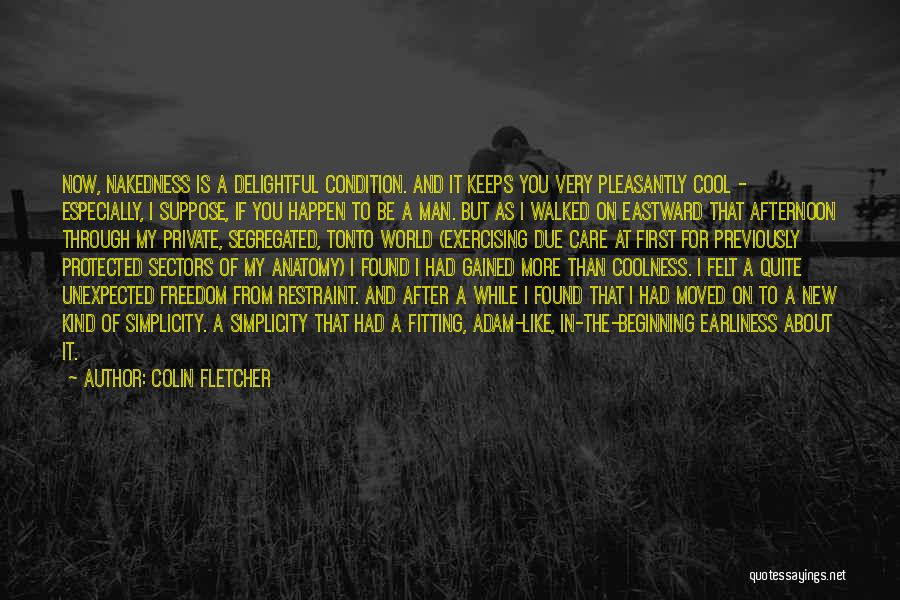 NOW, NAKEDNESS IS A DELIGHTFUL CONDITION. AND IT KEEPS YOU VERY PLEASANTLY COOL - ESPECIALLY, I SUPPOSE, IF YOU HAPPEN TO BE A MAN. BUT AS I WALKED ON EASTWARD THAT AFTERNOON THROUGH MY PRIVATE, SEGREGATED, TONTO WORLD (EXERCISING DUE CARE AT FIRST FOR PREVIOUSLY PROTECTED SECTORS OF MY ANATOMY) I FOUND I HAD GAINED MORE THAN COOLNESS. I FELT A QUITE UNEXPECTED FREEDOM FROM RESTRAINT. AND AFTER A WHILE I FOUND THAT I HAD MOVED ON TO A NEW KIND OF SIMPLICITY. A SIMPLICITY THAT HAD A FITTING, ADAM-LIKE, IN-THE-BEGINNING EARLINESS ABOUT IT.

— AUTHOR: COLIN FLETCHER

quotessayings.net